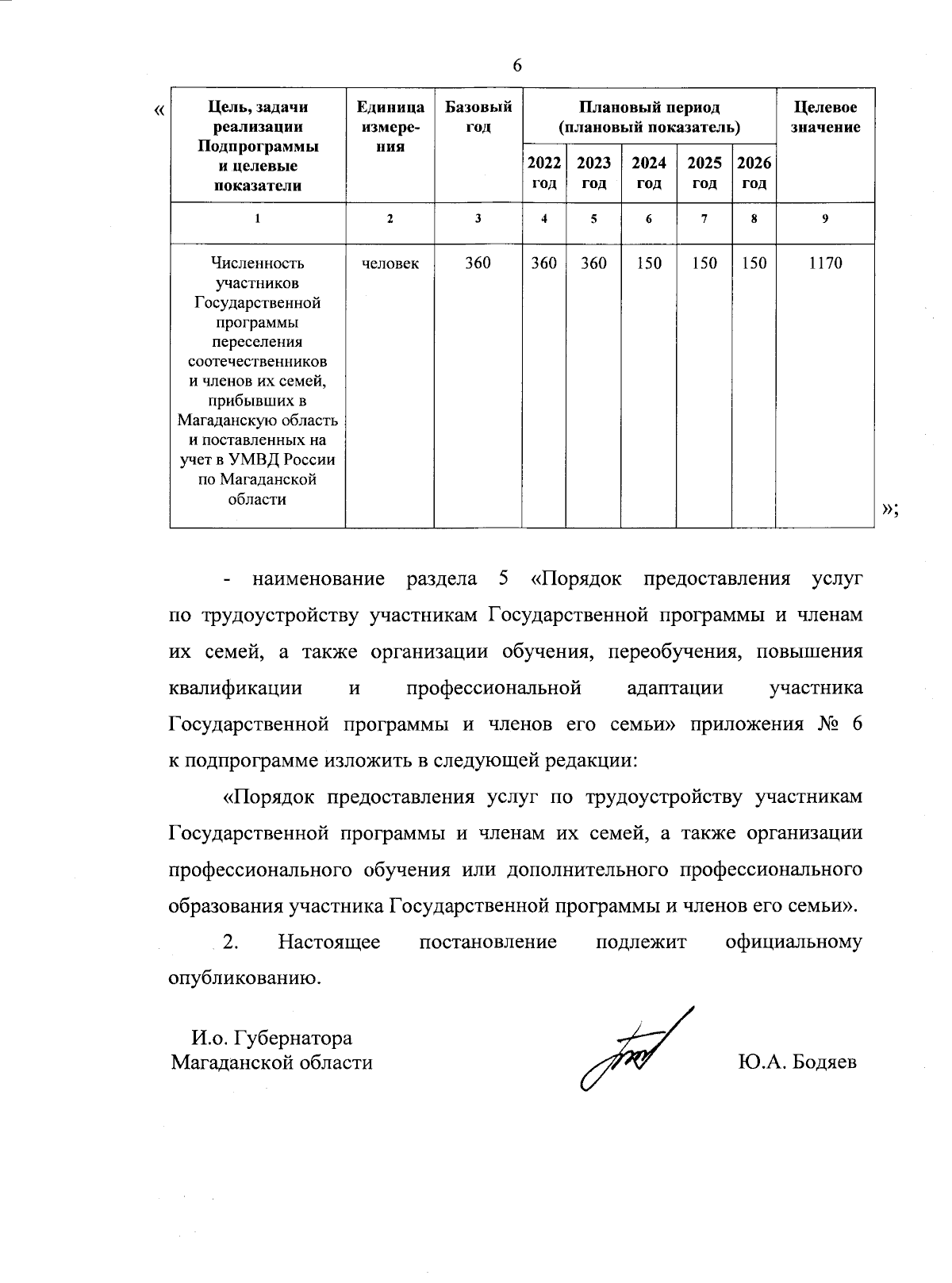 6

«

| Цель, задачи реализации Подпрограммы и целевые показатели | Единица измерения | Базовый год | Плановый период (плановый показатель) 2022 год | 2023 год | 2024 год | 2025 год | 2026 год | Целевое значение |
|---|---|---|---|---|---|---|---|---|
| 1 | 2 | 3 | 4 | 5 | 6 | 7 | 8 | 9 |
| Численность участников Государственной программы переселения соотечественников и членов их семей, прибывших в Магаданскую область и поставленных на учет в УМВД России по Магаданской области | человек | 360 | 360 | 360 | 150 | 150 | 150 | 1170 |

»;

- наименование раздела 5 «Порядок предоставления услуг по трудоустройству участникам Государственной программы и членам их семей, а также организации обучения, переобучения, повышения квалификации и профессиональной адаптации участника Государственной программы и членов его семьи» приложения № 6 к подпрограмме изложить в следующей редакции:

«Порядок предоставления услуг по трудоустройству участникам Государственной программы и членам их семей, а также организации профессионального обучения или дополнительного профессионального образования участника Государственной программы и членов его семьи».

2. Настоящее постановление подлежит официальному опубликованию.

И.о. Губернатора
Магаданской области

Ю.А. Бодяев